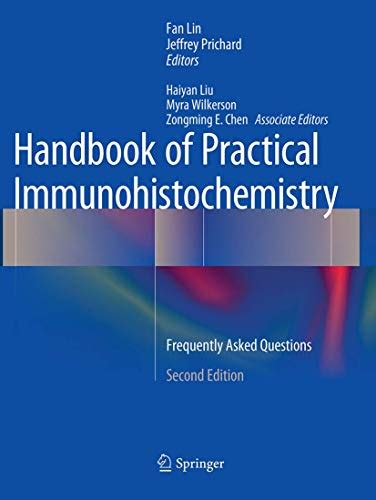 Fan Lin
Jeffrey Prichard
Editors

Haiyan Liu
Myra Wilkerson
Zongming E. Chen Associate Editors

Handbook of Practical Immunohistochemistry

Frequently Asked Questions

Second Edition

Springer